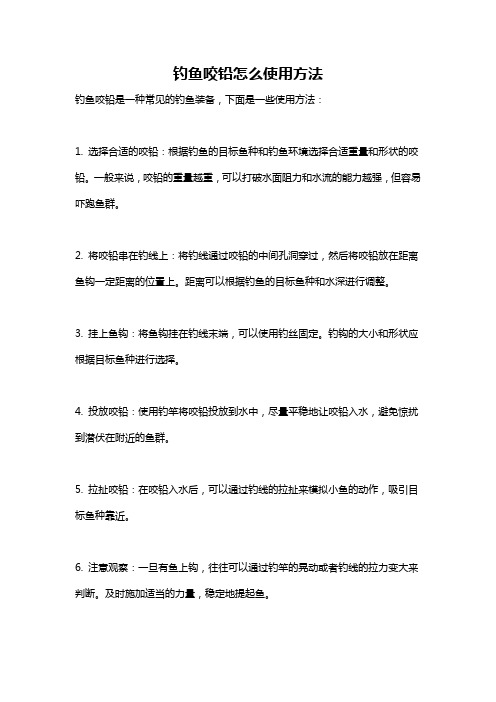 钓鱼咬铅怎么使用方法

钓鱼咬铅是一种常见的钓鱼装备，下面是一些使用方法：

1. 选择合适的咬铅：根据钓鱼的目标鱼种和钓鱼环境选择合适重量和形状的咬铅。一般来说，咬铅的重量越重，可以打破水面阻力和水流的能力越强，但容易吓跑鱼群。

2. 将咬铅串在钓线上：将钓线通过咬铅的中间孔洞穿过，然后将咬铅放在距离鱼钩一定距离的位置上。距离可以根据钓鱼的目标鱼种和水深进行调整。

3. 挂上鱼钩：将鱼钩挂在钓线末端，可以使用钓丝固定。钓钩的大小和形状应根据目标鱼种进行选择。

4. 投放咬铅：使用钓竿将咬铅投放到水中，尽量平稳地让咬铅入水，避免惊扰到潜伏在附近的鱼群。

5. 拉扯咬铅：在咬铅入水后，可以通过钓线的拉扯来模拟小鱼的动作，吸引目标鱼种靠近。

6. 注意观察：一旦有鱼上钩，往往可以通过钓竿的晃动或者钓线的拉力变大来判断。及时施加适当的力量，稳定地提起鱼。